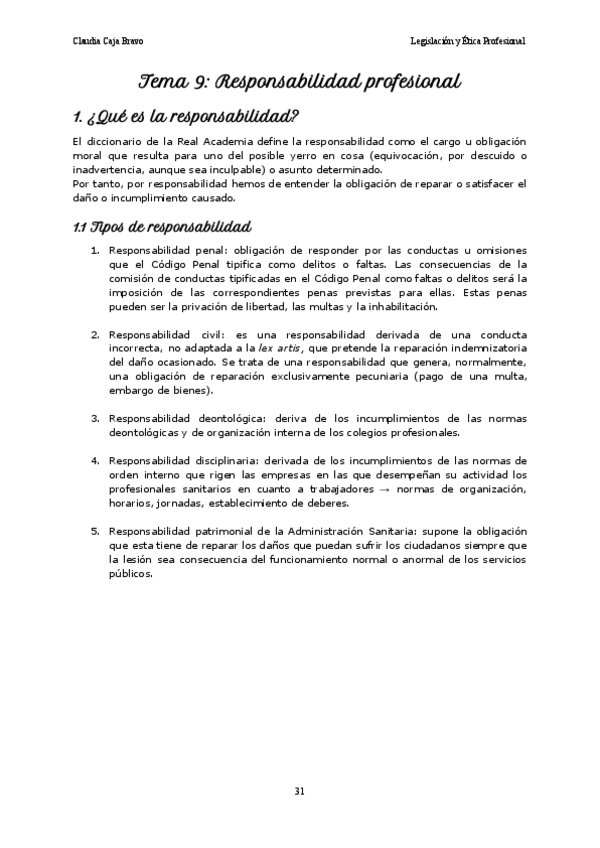 Claudia Caja Bravo

Legislación y Ética Profesional

Tema 9: Responsabilidad profesional

1. ¿Qué es la responsabilidad?

El diccionario de la Real Academia define la responsabilidad como el cargo u obligación moral que resulta para uno del posible yerro en cosa (equivocación, por descuido o inadvertencia, aunque sea inculpable) o asunto determinado.
Por tanto, por responsabilidad hemos de entender la obligación de reparar o satisfacer el daño o incumplimiento causado.

1.1 Tipos de responsabilidad

1. Responsabilidad penal: obligación de responder por las conductas u omisiones que el Código Penal tipifica como delitos o faltas. Las consecuencias de la comisión de conductas tipificadas en el Código Penal como faltas o delitos será la imposición de las correspondientes penas previstas para ellas. Estas penas pueden ser la privación de libertad, las multas y la inhabilitación.

2. Responsabilidad civil: es una responsabilidad derivada de una conducta incorrecta, no adaptada a la lex artis, que pretende la reparación indemnizatoria del daño ocasionado. Se trata de una responsabilidad que genera, normalmente, una obligación de reparación exclusivamente pecuniaria (pago de una multa, embargo de bienes).

3. Responsabilidad deontológica: deriva de los incumplimientos de las normas deontológicas y de organización interna de los colegios profesionales.

4. Responsabilidad disciplinaria: derivada de los incumplimientos de las normas de orden interno que rigen las empresas en las que desempeñan su actividad los profesionales sanitarios en cuanto a trabajadores → normas de organización, horarios, jornadas, establecimiento de deberes.

5. Responsabilidad patrimonial de la Administración Sanitaria: supone la obligación que esta tiene de reparar los daños que puedan sufrir los ciudadanos siempre que la lesión sea consecuencia del funcionamiento normal o anormal de los servicios públicos.

31